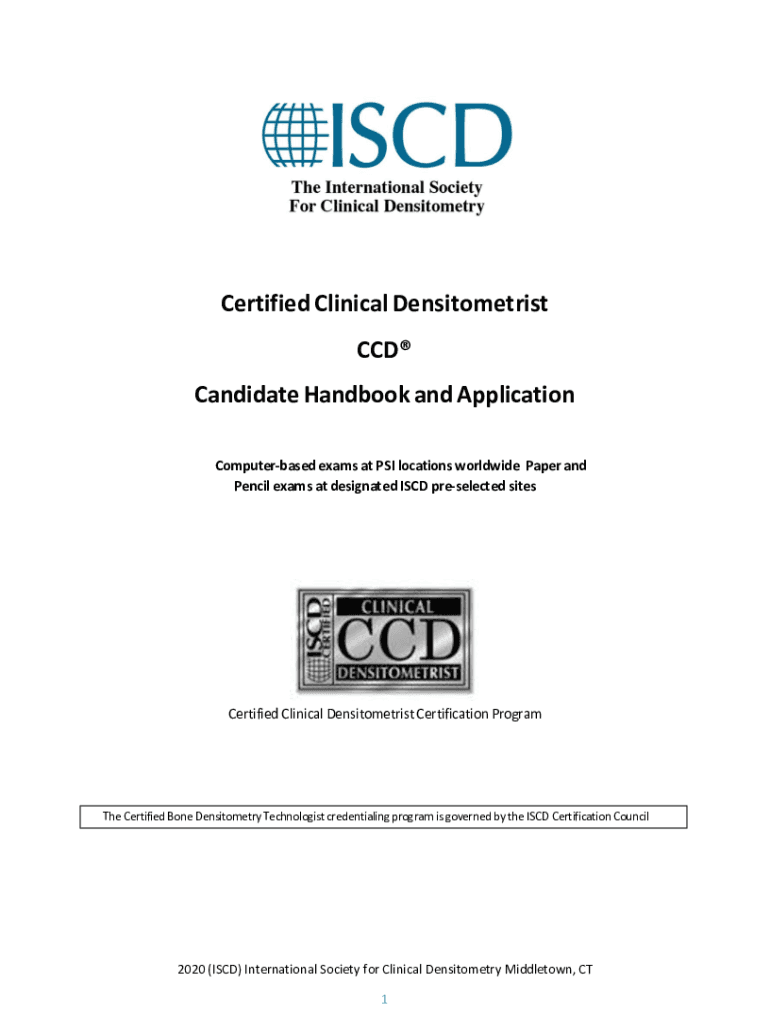 ISCD

The International Society For Clinical Densitometry

Certified Clinical Densitometrist

CCD®

Candidate Handbook and Application

Computer-based exams at PSI locations worldwide Paper and Pencil exams at designated ISCD pre-selected sites

ISCD CERTIFIED
CLINICAL
CCD
DENSITOMETRIST

Certified Clinical Densitometrist Certification Program

The Certified Bone Densitometry Technologist credentialing program is governed by the ISCD Certification Council

2020 (ISCD) International Society for Clinical Densitometry Middletown, CT

1